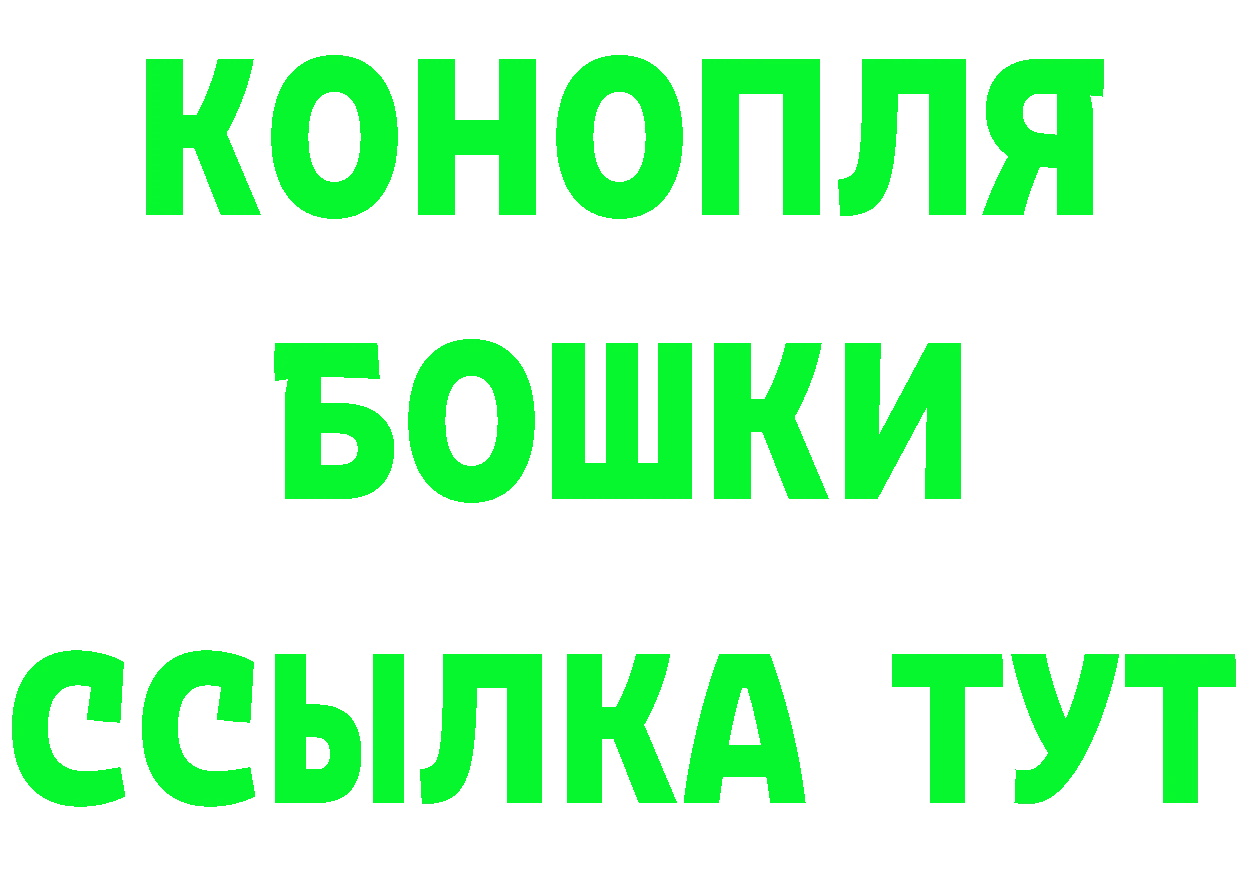 КОНОПЛЯ
БОШКИ
ССЫЛКА ТУТ